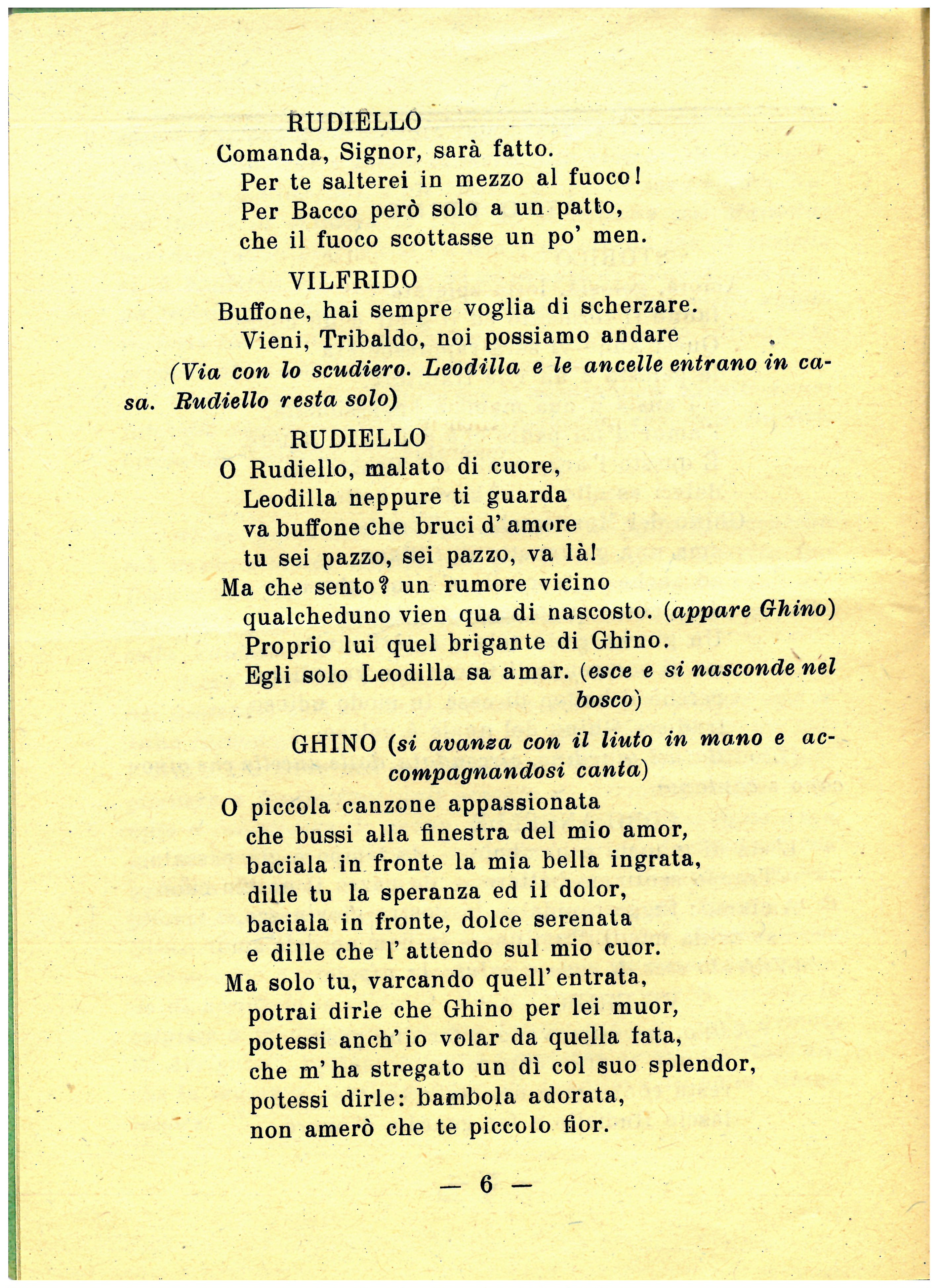 RUDIELLO
Comanda, Signor, sarà fatto.
Per te salterei in mezzo al fuoco!
Per Bacco però solo a un patto,
che il fuoco scottasse un po' men.

VILFRIDO
Buffone, hai sempre voglia di scherzare.
Vieni, Tribaldo, noi possiamo andare
(Via con lo scudiero. Leodilla e le ancelle entrano in casa. Rudiello resta solo)

RUDIELLO
O Rudiello, malato di cuore,
Leodilla neppure ti guarda
va buffone che bruci d'amore
tu sei pazzo, sei pazzo, va là!
Ma che sento? un rumore vicino
qualcheduno vien qua di nascosto. (appare Ghino)
Proprio lui quel brigante di Ghino.
Egli solo Leodilla sa amar. (esce e si nasconde nel bosco)

GHINO (si avanza con il liuto in mano e accompagnandosi canta)
O piccola canzone appassionata
che bussi alla finestra del mio amor,
baciala in fronte la mia bella ingrata,
dille tu la speranza ed il dolor,
baciala in fronte, dolce serenata
e dille che l'attendo sul mio cuor.
Ma solo tu, varcando quell'entrata,
potrai dirle che Ghino per lei muor,
potessi anch'io volar da quella fata,
che m'ha stregato un dì col suo splendor,
potessi dirle: bambola adorata,
non amerò che te piccolo fior.

— 6 —